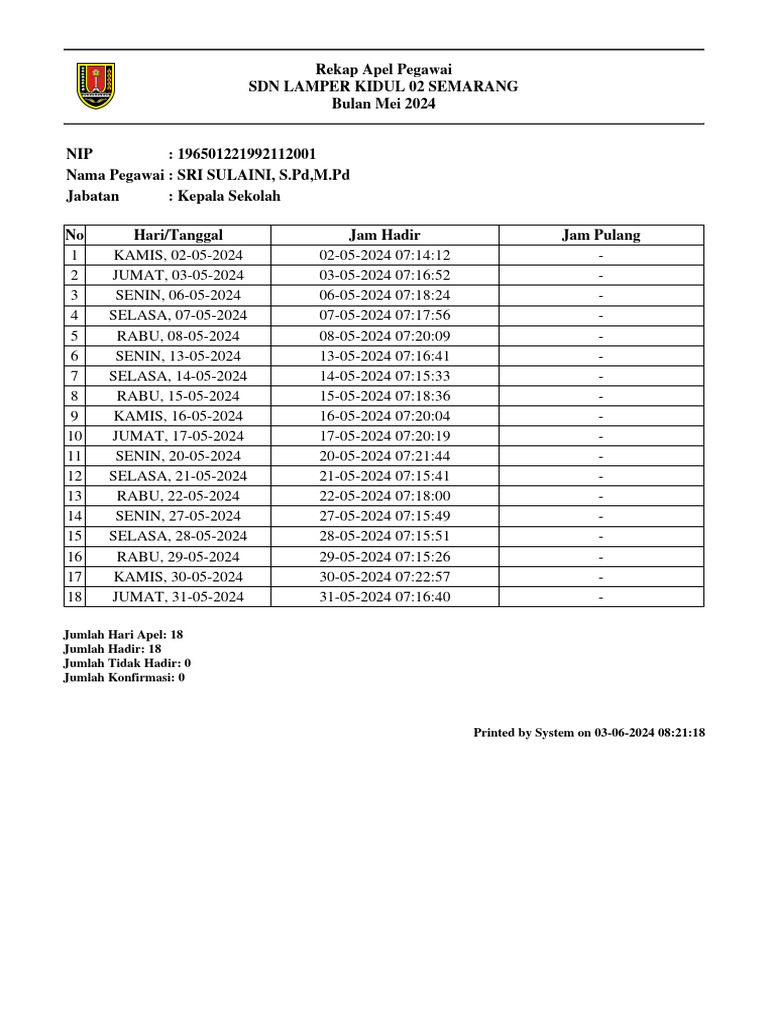 Rekap Apel Pegawai
SDN LAMPER KIDUL 02 SEMARANG
Bulan Mei 2024

NIP : 196501221992112001
Nama Pegawai : SRI SULAINI, S.Pd,M.Pd
Jabatan : Kepala Sekolah

| No | Hari/Tanggal | Jam Hadir | Jam Pulang |
|---|---|---|---|
| 1 | KAMIS, 02-05-2024 | 02-05-2024 07:14:12 | - |
| 2 | JUMAT, 03-05-2024 | 03-05-2024 07:16:52 | - |
| 3 | SENIN, 06-05-2024 | 06-05-2024 07:18:24 | - |
| 4 | SELASA, 07-05-2024 | 07-05-2024 07:17:56 | - |
| 5 | RABU, 08-05-2024 | 08-05-2024 07:20:09 | - |
| 6 | SENIN, 13-05-2024 | 13-05-2024 07:16:41 | - |
| 7 | SELASA, 14-05-2024 | 14-05-2024 07:15:33 | - |
| 8 | RABU, 15-05-2024 | 15-05-2024 07:18:36 | - |
| 9 | KAMIS, 16-05-2024 | 16-05-2024 07:20:04 | - |
| 10 | JUMAT, 17-05-2024 | 17-05-2024 07:20:19 | - |
| 11 | SENIN, 20-05-2024 | 20-05-2024 07:21:44 | - |
| 12 | SELASA, 21-05-2024 | 21-05-2024 07:15:41 | - |
| 13 | RABU, 22-05-2024 | 22-05-2024 07:18:00 | - |
| 14 | SENIN, 27-05-2024 | 27-05-2024 07:15:49 | - |
| 15 | SELASA, 28-05-2024 | 28-05-2024 07:15:51 | - |
| 16 | RABU, 29-05-2024 | 29-05-2024 07:15:26 | - |
| 17 | KAMIS, 30-05-2024 | 30-05-2024 07:22:57 | - |
| 18 | JUMAT, 31-05-2024 | 31-05-2024 07:16:40 | - |

Jumlah Hari Apel: 18
Jumlah Hadir: 18
Jumlah Tidak Hadir: 0
Jumlah Konfirmasi: 0

Printed by System on 03-06-2024 08:21:18